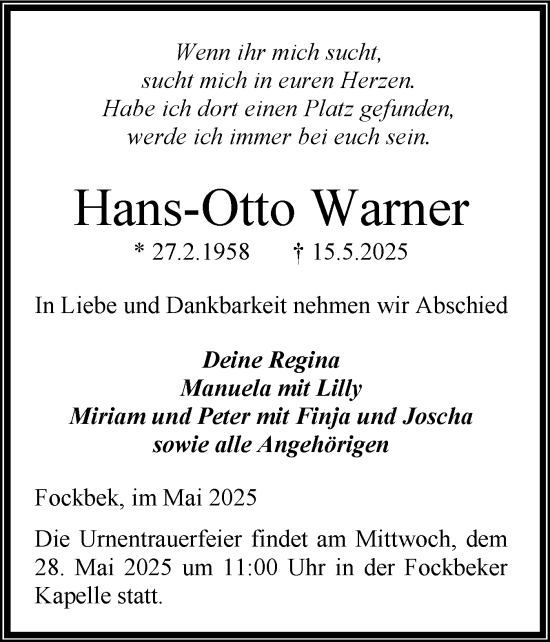 Wenn ihr mich sucht,
sucht mich in euren Herzen.
Habe ich dort einen Platz gefunden,
werde ich immer bei euch sein.

Hans-Otto Warner

* 27.2.1958 † 15.5.2025

In Liebe und Dankbarkeit nehmen wir Abschied

Deine Regina
Manuela mit Lilly
Miriam und Peter mit Finja und Joscha
sowie alle Angehörigen

Fockbek, im Mai 2025

Die Urnentrauerfeier findet am Mittwoch, dem 28. Mai 2025 um 11:00 Uhr in der Fockbeker Kapelle statt.